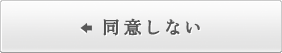 同意しない